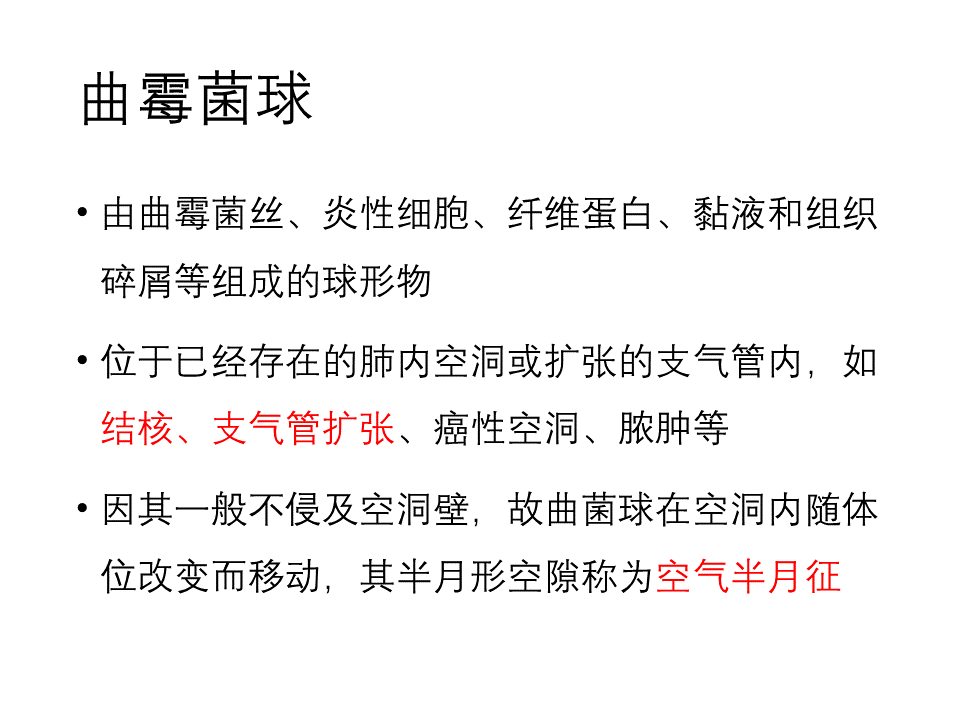 曲霉菌球

• 由曲霉菌丝、炎性细胞、纤维蛋白、黏液和组织碎屑等组成的球形物

• 位于已经存在的肺内空洞或扩张的支气管内，如结核、支气管扩张、癌性空洞、脓肿等

• 因其一般不侵及空洞壁，故曲菌球在空洞内随体位改变而移动，其半月形空隙称为空气半月征